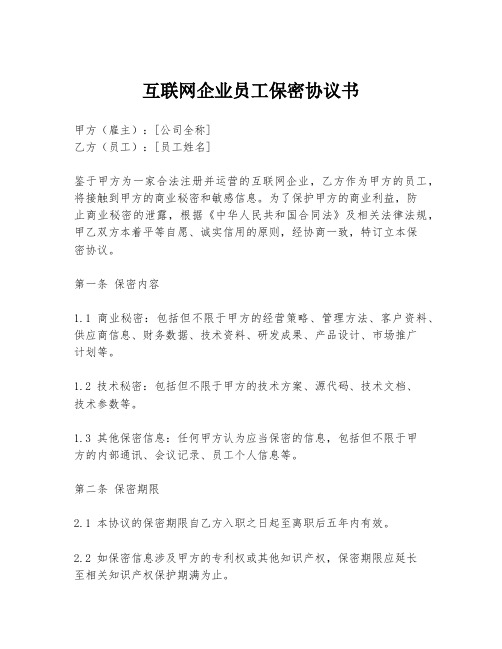 互联网企业员工保密协议书

甲方（雇主）：[公司全称]
乙方（员工）：[员工姓名]

鉴于甲方为一家合法注册并运营的互联网企业，乙方作为甲方的员工，将接触到甲方的商业秘密和敏感信息。为了保护甲方的商业利益，防止商业秘密的泄露，根据《中华人民共和国合同法》及相关法律法规，甲乙双方本着平等自愿、诚实信用的原则，经协商一致，特订立本保密协议。

第一条 保密内容

1.1 商业秘密：包括但不限于甲方的经营策略、管理方法、客户资料、供应商信息、财务数据、技术资料、研发成果、产品设计、市场推广计划等。

1.2 技术秘密：包括但不限于甲方的技术方案、源代码、技术文档、技术参数等。

1.3 其他保密信息：任何甲方认为应当保密的信息，包括但不限于甲方的内部通讯、会议记录、员工个人信息等。

第二条 保密期限

2.1 本协议的保密期限自乙方入职之日起至离职后五年内有效。

2.2 如保密信息涉及甲方的专利权或其他知识产权，保密期限应延长至相关知识产权保护期满为止。